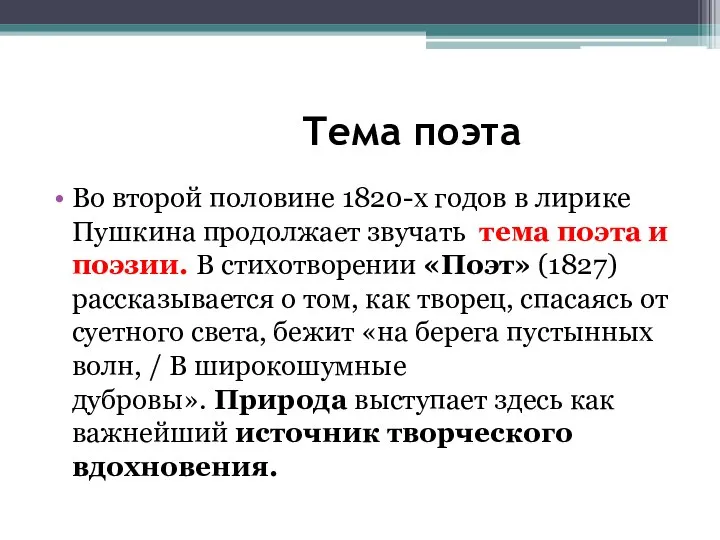 Тема поэта

• Во второй половине 1820-х годов в лирике Пушкина продолжает звучать тема поэта и поэзии. В стихотворении «Поэт» (1827) рассказывается о том, как творец, спасаясь от суетного света, бежит «на берега пустынных волн, / В широкошумные дубровы». Природа выступает здесь как важнейший источник творческого вдохновения.